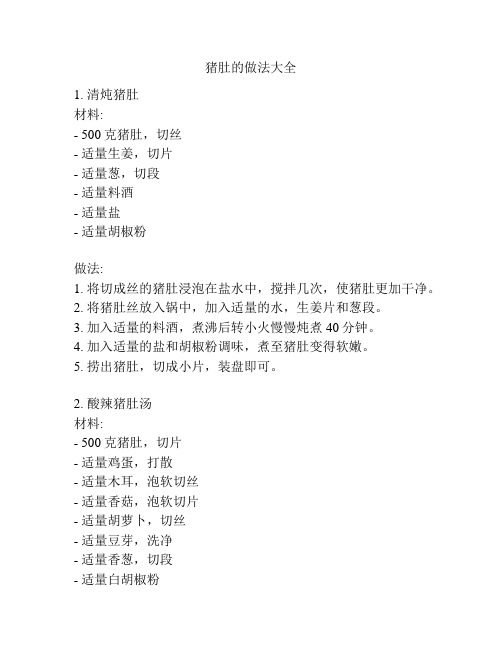 猪肚的做法大全

1. 清炖猪肚
材料:
- 500 克猪肚，切丝
- 适量生姜，切片
- 适量葱，切段
- 适量料酒
- 适量盐
- 适量胡椒粉

做法:
1. 将切成丝的猪肚浸泡在盐水中，搅拌几次，使猪肚更加干净。
2. 将猪肚丝放入锅中，加入适量的水，生姜片和葱段。
3. 加入适量的料酒，煮沸后转小火慢慢炖煮 40 分钟。
4. 加入适量的盐和胡椒粉调味，煮至猪肚变得软嫩。
5. 捞出猪肚，切成小片，装盘即可。

2. 酸辣猪肚汤
材料:
- 500 克猪肚，切片
- 适量鸡蛋，打散
- 适量木耳，泡软切丝
- 适量香菇，泡软切片
- 适量胡萝卜，切丝
- 适量豆芽，洗净
- 适量香葱，切段
- 适量白胡椒粉